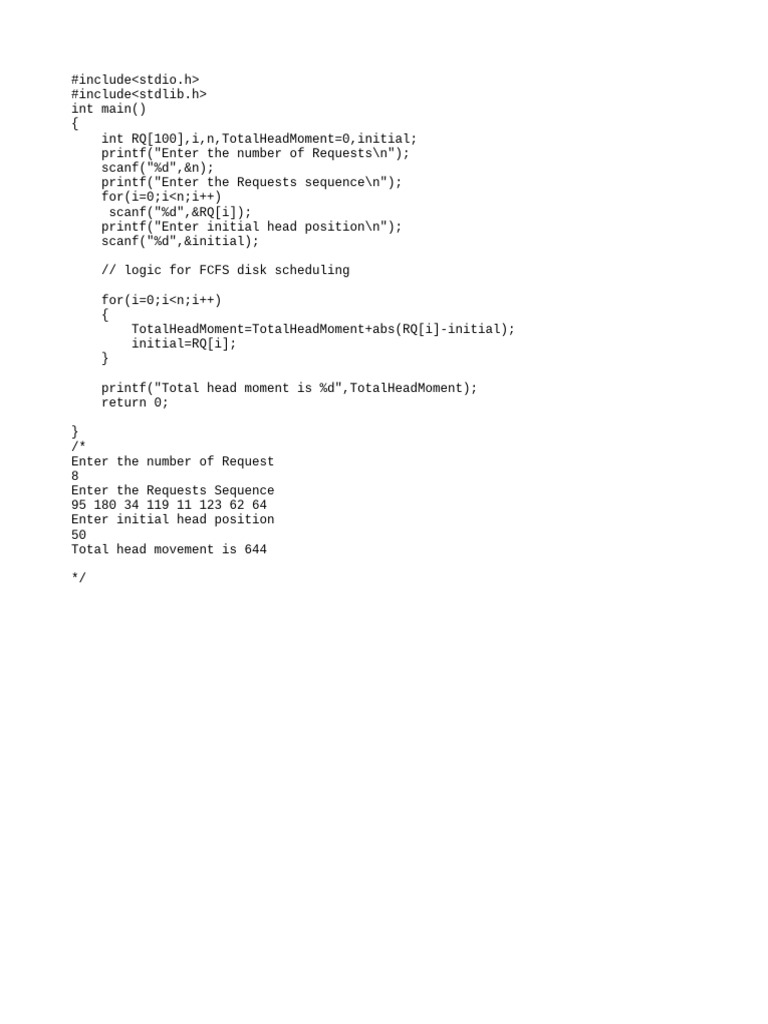 #include<stdio.h>
#include<stdlib.h>
int main()
{
    int RQ[100],i,n,TotalHeadMoment=0,initial;
    printf("Enter the number of Requests\n");
    scanf("%d",&n);
    printf("Enter the Requests sequence\n");
    for(i=0;i<n;i++)
     scanf("%d",&RQ[i]);
    printf("Enter initial head position\n");
    scanf("%d",&initial);

    // logic for FCFS disk scheduling

    for(i=0;i<n;i++)
    {
        TotalHeadMoment=TotalHeadMoment+abs(RQ[i]-initial);
        initial=RQ[i];
    }

    printf("Total head moment is %d",TotalHeadMoment);
    return 0;

}
/*
Enter the number of Request
8
Enter the Requests Sequence
95 180 34 119 11 123 62 64
Enter initial head position
50
Total head movement is 644

*/